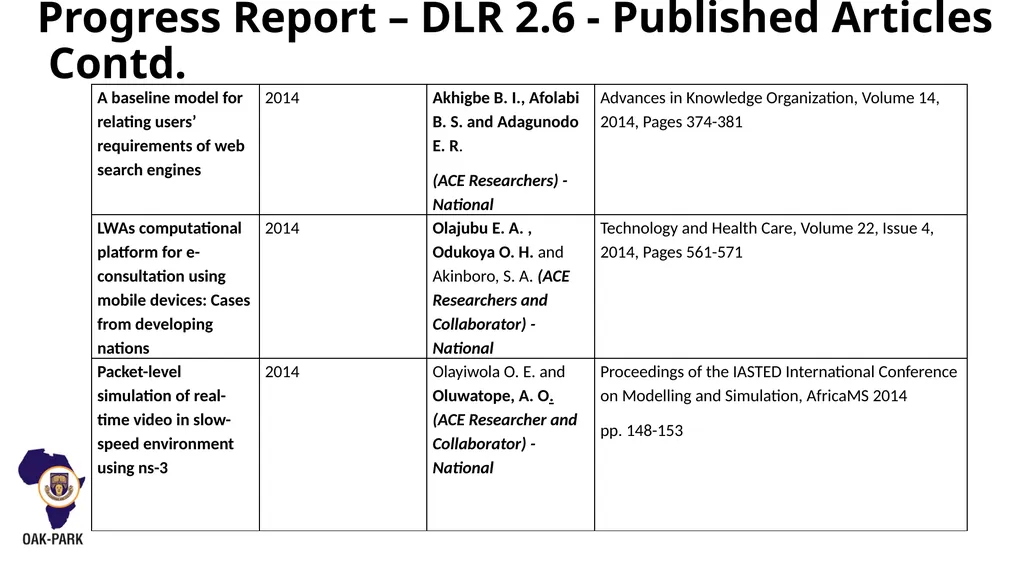 Progress Report – DLR 2.6 - Published Articles Contd.

| A baseline model for relating users' requirements of web search engines | 2014 | Akhigbe B. I., Afolabi B. S. and Adagunodo E. R. (ACE Researchers) - National | Advances in Knowledge Organization, Volume 14, 2014, Pages 374-381 |
|---|---|---|---|
| LWAs computational platform for e-consultation using mobile devices: Cases from developing nations | 2014 | Olajubu E. A. , Odukoya O. H. and Akinboro, S. A. (ACE Researchers and Collaborator) - National | Technology and Health Care, Volume 22, Issue 4, 2014, Pages 561-571 |
| Packet-level simulation of real-time video in slow-speed environment using ns-3 | 2014 | Olayiwola O. E. and Oluwatope, A. O. (ACE Researcher and Collaborator) - National | Proceedings of the IASTED International Conference on Modelling and Simulation, AfricaMS 2014 pp. 148-153 |

OAK-PARK